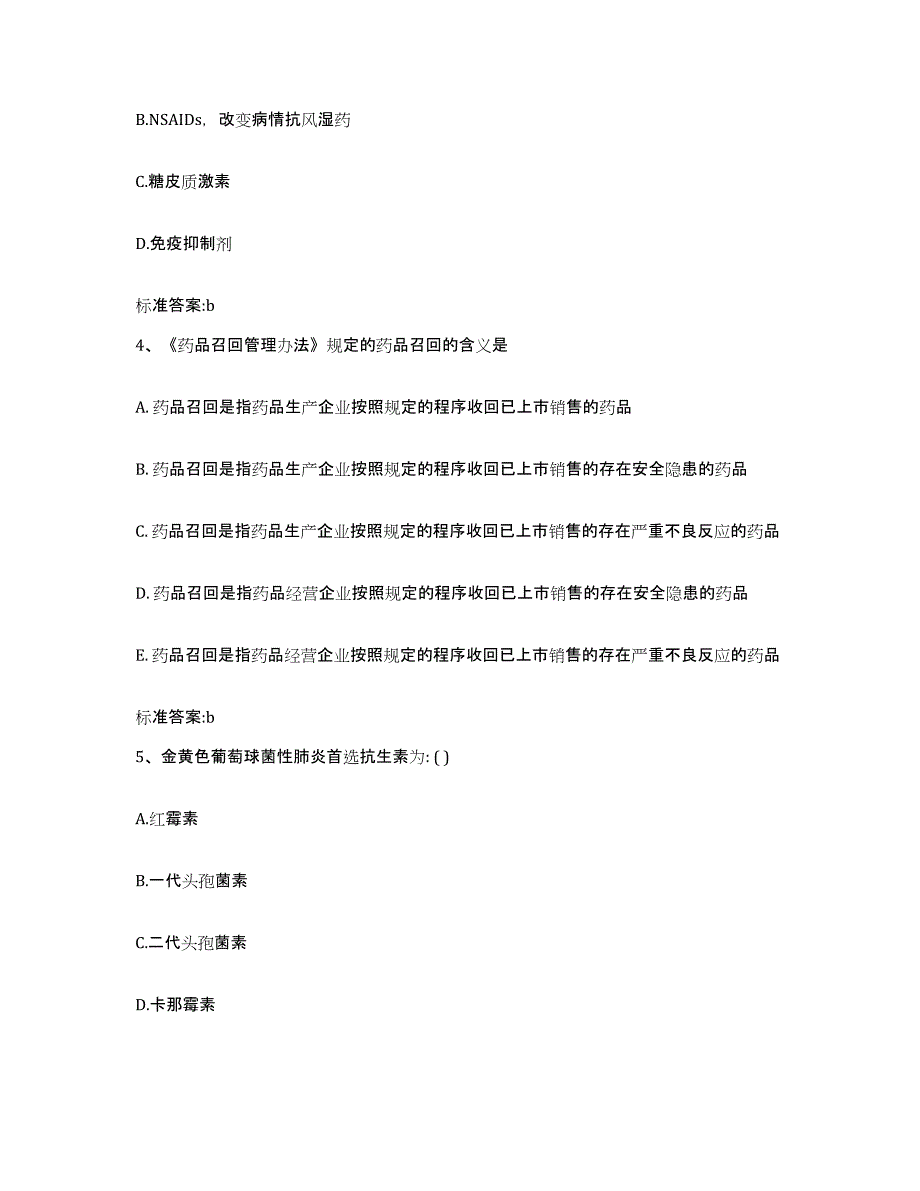 B.NSAIDs，改变病情抗风湿药

C.糖皮质激素

D.免疫抑制剂

标准答案:b

4、《药品召回管理办法》规定的药品召回的含义是

A. 药品召回是指药品生产企业按照规定的程序收回已上市销售的药品

B. 药品召回是指药品生产企业按照规定的程序收回已上市销售的存在安全隐患的药品

C. 药品召回是指药品生产企业按照规定的程序收回已上市销售的存在严重不良反应的药品

D. 药品召回是指药品经营企业按照规定的程序收回已上市销售的存在安全隐患的药品

E. 药品召回是指药品经营企业按照规定的程序收回已上市销售的存在严重不良反应的药品

标准答案:b

5、金黄色葡萄球菌性肺炎首选抗生素为: ( )

A.红霉素

B.一代头孢菌素

C.二代头孢菌素

D.卡那霉素